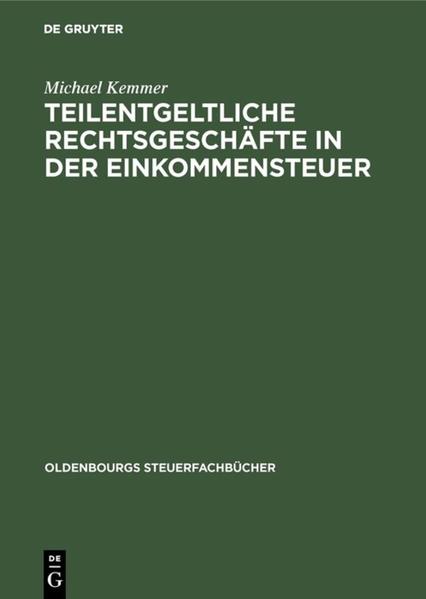 DE GRUYTER

Michael Kemmer

TEILENTGELTLICHE RECHTSGESCHÄFTE IN DER EINKOMMENSTEUER

OLDENBOURGS STEUERFACHBÜCHER

DE G